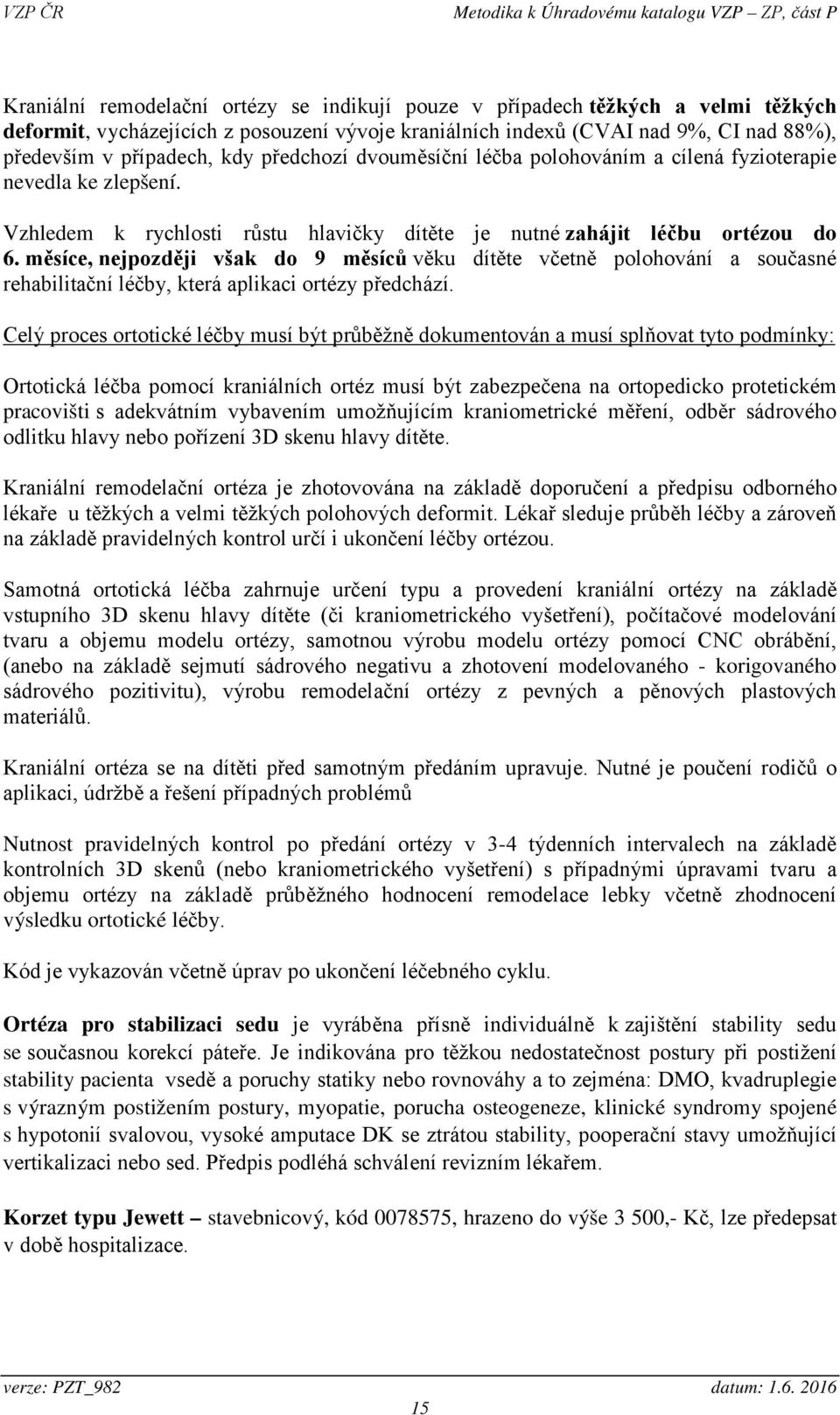 VZP ČR Metodika k Úhradovému katalogu VZP – ZP, část P

Kraniální remodelační ortézy se indikují pouze v případech těžkých a velmi těžkých deformit, vycházejících z posouzení vývoje kraniálních indexů (CVAI nad 9%, CI nad 88%), především v případech, kdy předchozí dvouměsíční léčba polohováním a cílená fyzioterapie nevedla ke zlepšení.

Vzhledem k rychlosti růstu hlavičky dítěte je nutné zahájit léčbu ortézou do 6. měsíce, nejpozději však do 9 měsíců věku dítěte včetně polohování a současné rehabilitační léčby, která aplikaci ortézy předchází.

Celý proces ortotické léčby musí být průběžně dokumentován a musí splňovat tyto podmínky:

Ortotická léčba pomocí kraniálních ortéz musí být zabezpečena na ortopedicko protetickém pracovišti s adekvátním vybavením umožňujícím kraniometrické měření, odběr sádrového odlitku hlavy nebo pořízení 3D skenu hlavy dítěte.

Kraniální remodelační ortéza je zhotovována na základě doporučení a předpisu odborného lékaře u těžkých a velmi těžkých polohových deformit. Lékař sleduje průběh léčby a zároveň na základě pravidelných kontrol určí i ukončení léčby ortézou.

Samotná ortotická léčba zahrnuje určení typu a provedení kraniální ortézy na základě vstupního 3D skenu hlavy dítěte (či kraniometrického vyšetření), počítačové modelování tvaru a objemu modelu ortézy, samotnou výrobu modelu ortézy pomocí CNC obrábění, (anebo na základě sejmutí sádrového negativu a zhotovení modelovaného - korigovaného sádrového pozitivitu), výrobu remodelační ortézy z pevných a pěnových plastových materiálů.

Kraniální ortéza se na dítěti před samotným předáním upravuje. Nutné je poučení rodičů o aplikaci, údržbě a řešení případných problémů

Nutnost pravidelných kontrol po předání ortézy v 3-4 týdenních intervalech na základě kontrolních 3D skenů (nebo kraniometrického vyšetření) s případnými úpravami tvaru a objemu ortézy na základě průběžného hodnocení remodelace lebky včetně zhodnocení výsledku ortotické léčby.

Kód je vykazován včetně úprav po ukončení léčebného cyklu.

Ortéza pro stabilizaci sedu je vyráběna přísně individuálně k zajištění stability sedu se současnou korekcí páteře. Je indikována pro těžkou nedostatečnost postury při postižení stability pacienta vsedě a poruchy statiky nebo rovnováhy a to zejména: DMO, kvadruplegie s výrazným postižením postury, myopatie, porucha osteogeneze, klinické syndromy spojené s hypotonií svalovou, vysoké amputace DK se ztrátou stability, pooperační stavy umožňující vertikalizaci nebo sed. Předpis podléhá schválení revizním lékařem.

Korzet typu Jewett – stavebnicový, kód 0078575, hrazeno do výše 3 500,- Kč, lze předepsat v době hospitalizace.

verze: PZT_982 datum: 1.6. 2016

15